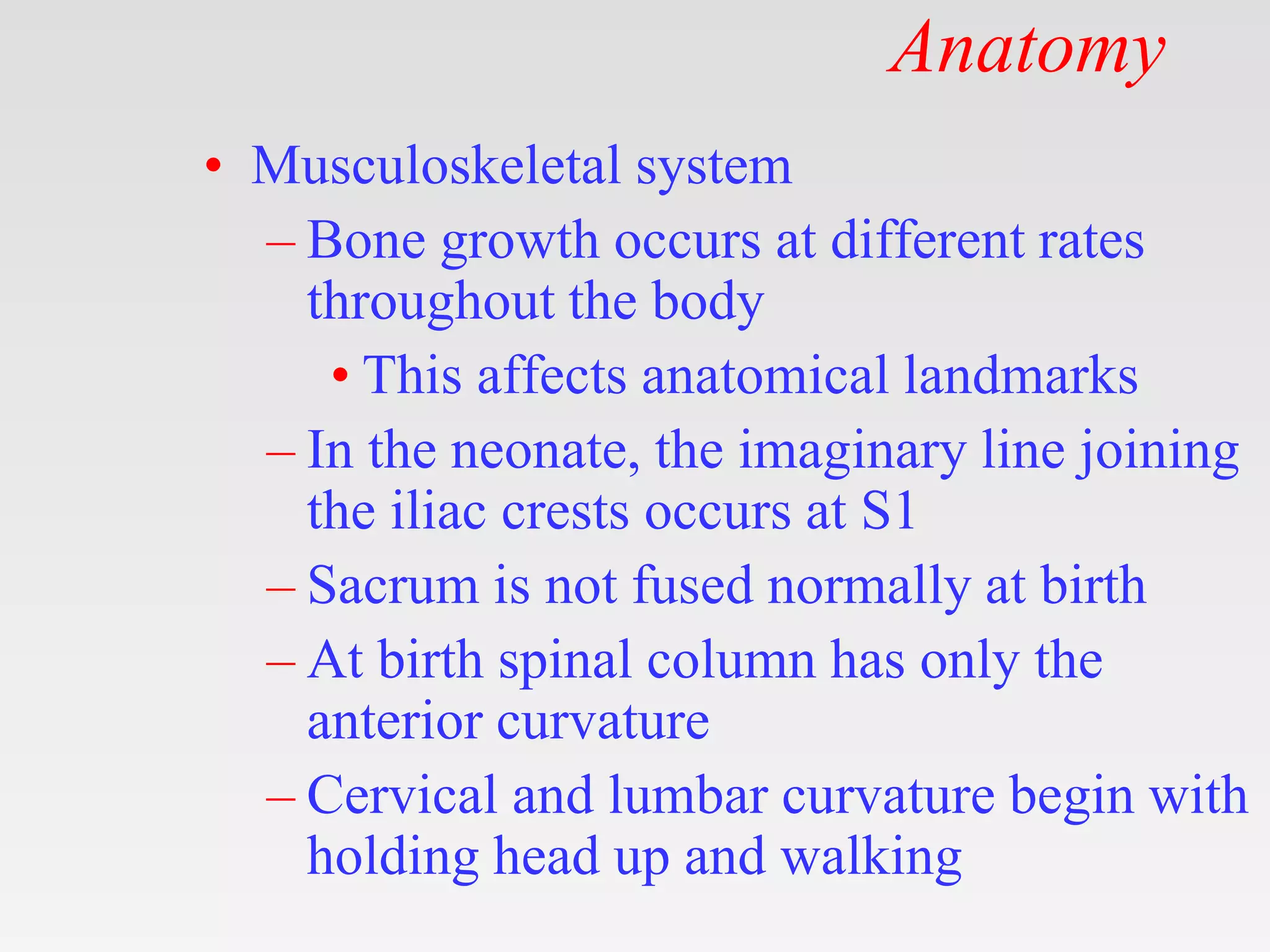 Anatomy

• Musculoskeletal system
– Bone growth occurs at different rates throughout the body
• This affects anatomical landmarks
– In the neonate, the imaginary line joining the iliac crests occurs at S1
– Sacrum is not fused normally at birth
– At birth spinal column has only the anterior curvature
– Cervical and lumbar curvature begin with holding head up and walking